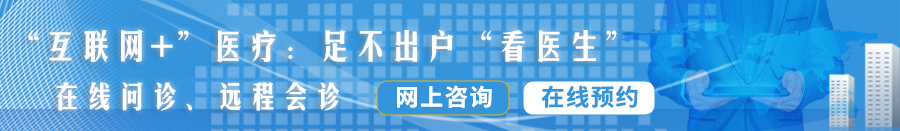 “互联网+”医疗：足不出户“看医生”

在线问诊、远程会诊

网上咨询

在线预约